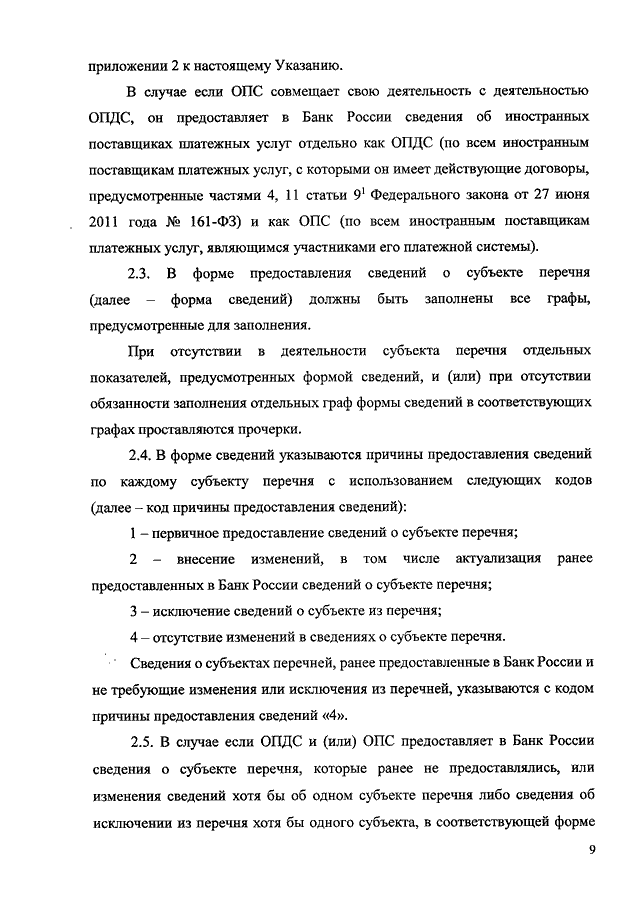 приложении 2 к настоящему Указанию.

В случае если ОПС совмещает свою деятельность с деятельностью ОПДС, он предоставляет в Банк России сведения об иностранных поставщиках платежных услуг отдельно как ОПДС (по всем иностранным поставщикам платежных услуг, с которыми он имеет действующие договоры, предусмотренные частями 4, 11 статьи $9^1$ Федерального закона от 27 июня 2011 года № 161-ФЗ) и как ОПС (по всем иностранным поставщикам платежных услуг, являющимся участниками его платежной системы).

2.3. В форме предоставления сведений о субъекте перечня (далее – форма сведений) должны быть заполнены все графы, предусмотренные для заполнения.

При отсутствии в деятельности субъекта перечня отдельных показателей, предусмотренных формой сведений, и (или) при отсутствии обязанности заполнения отдельных граф формы сведений в соответствующих графах проставляются прочерки.

2.4. В форме сведений указываются причины предоставления сведений по каждому субъекту перечня с использованием следующих кодов (далее – код причины предоставления сведений):

1 – первичное предоставление сведений о субъекте перечня;

2 – внесение изменений, в том числе актуализация ранее предоставленных в Банк России сведений о субъекте перечня;

3 – исключение сведений о субъекте из перечня;

4 – отсутствие изменений в сведениях о субъекте перечня.

Сведения о субъектах перечней, ранее предоставленные в Банк России и не требующие изменения или исключения из перечней, указываются с кодом причины предоставления сведений «4».

2.5. В случае если ОПДС и (или) ОПС предоставляет в Банк России сведения о субъекте перечня, которые ранее не предоставлялись, или изменения сведений хотя бы об одном субъекте перечня либо сведения об исключении из перечня хотя бы одного субъекта, в соответствующей форме

9